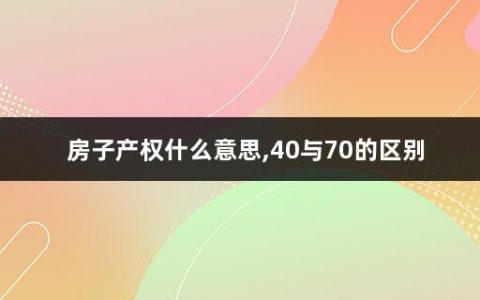 房子产权什么意思,40与70的区别